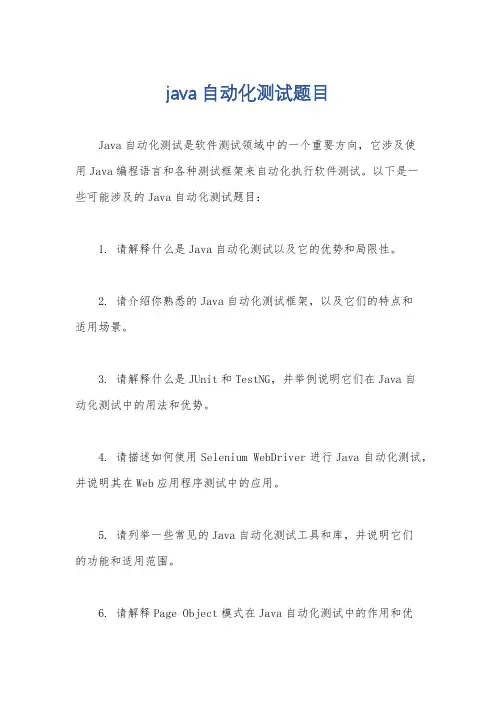 java 自动化测试题目

Java 自动化测试是软件测试领域中的一个重要方向，它涉及使用 Java 编程语言和各种测试框架来自动化执行软件测试。以下是一些可能涉及的 Java 自动化测试题目：

1. 请解释什么是 Java 自动化测试以及它的优势和局限性。

2. 请介绍你熟悉的 Java 自动化测试框架，以及它们的特点和适用场景。

3. 请解释什么是 JUnit 和 TestNG，并举例说明它们在 Java 自动化测试中的用法和优势。

4. 请描述如何使用 Selenium WebDriver 进行 Java 自动化测试，并说明其在 Web 应用程序测试中的应用。

5. 请列举一些常见的 Java 自动化测试工具和库，并说明它们的功能和适用范围。

6. 请解释 Page Object 模式在 Java 自动化测试中的作用和优